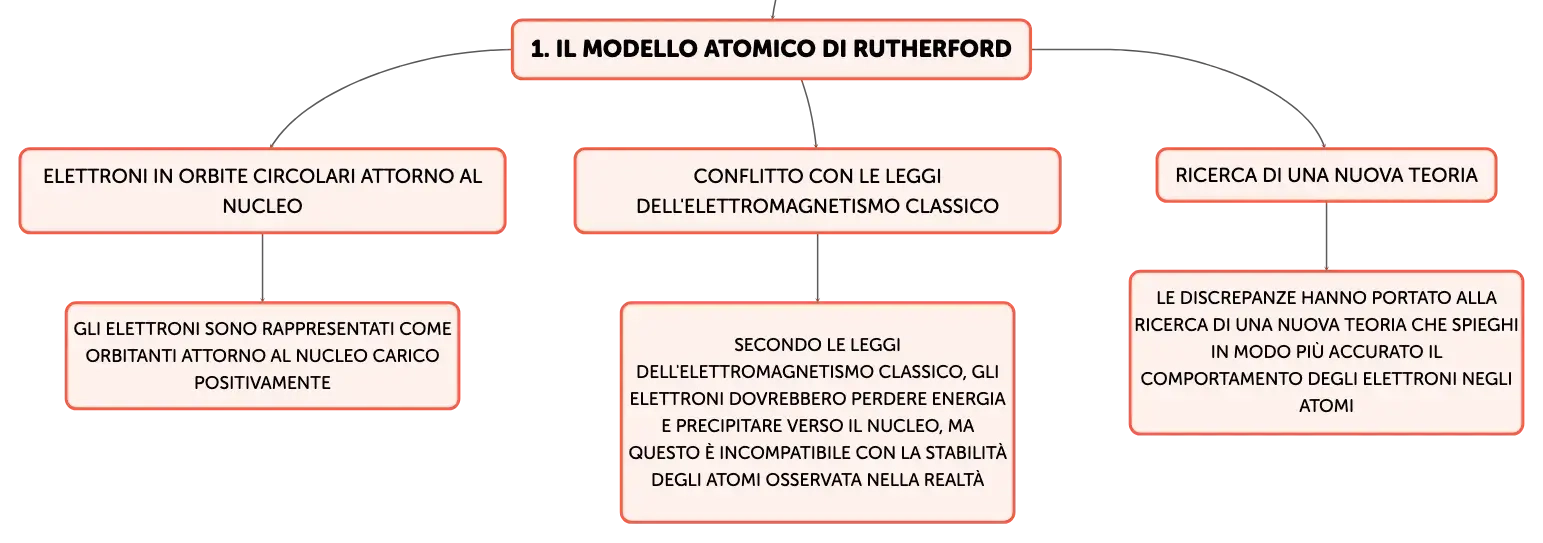 1. IL MODELLO ATOMICO DI RUTHERFORD

ELETTRONI IN ORBITE CIRCOLARI ATTORNO AL NUCLEO

GLI ELETTRONI SONO RAPPRESENTATI COME ORBITANTI ATTORNO AL NUCLEO CARICO POSITIVAMENTE

CONFLITTO CON LE LEGGI DELL'ELETTROMAGNETISMO CLASSICO

SECONDO LE LEGGI DELL'ELETTROMAGNETISMO CLASSICO, GLI ELETTRONI DOVREBBERO PERDERE ENERGIA E PRECIPITARE VERSO IL NUCLEO, MA QUESTO È INCOMPATIBILE CON LA STABILITÀ DEGLI ATOMI OSSERVATA NELLA REALTÀ

RICERCA DI UNA NUOVA TEORIA

LE DISCREPANZE HANNO PORTATO ALLA RICERCA DI UNA NUOVA TEORIA CHE SPIEGHI IN MODO PIÙ ACCURATO IL COMPORTAMENTO DEGLI ELETTRONI NEGLI ATOMI